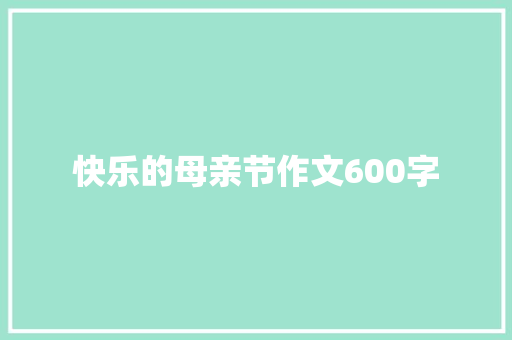 快乐的母亲节作文600字